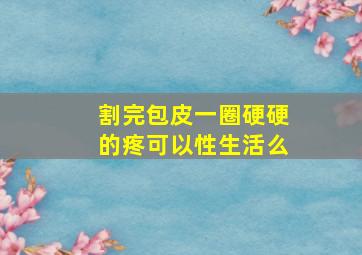 割完包皮一圈硬硬的疼可以性生活么